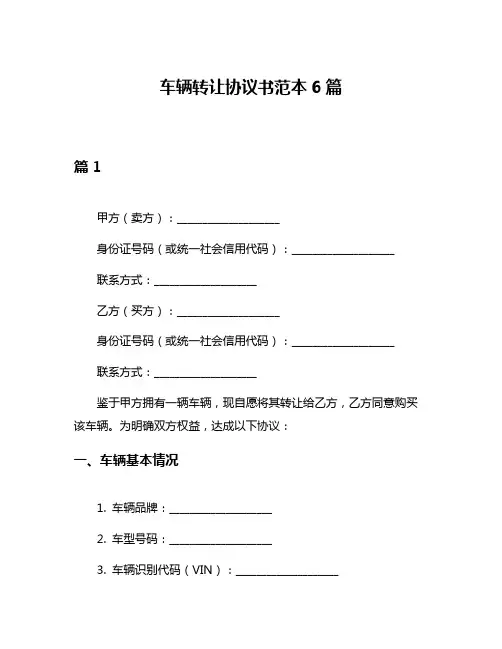 车辆转让协议书范本 6 篇

篇 1

甲方（卖方）：__________________

身份证号码（或统一社会信用代码）：__________________

联系方式：__________________

乙方（买方）：__________________

身份证号码（或统一社会信用代码）：__________________

联系方式：__________________

鉴于甲方拥有一辆车辆，现自愿将其转让给乙方，乙方同意购买该车辆。为明确双方权益，达成以下协议：

一、车辆基本情况

1. 车辆品牌：__________________

2. 车型号码：__________________

3. 车辆识别代码（VIN）：__________________